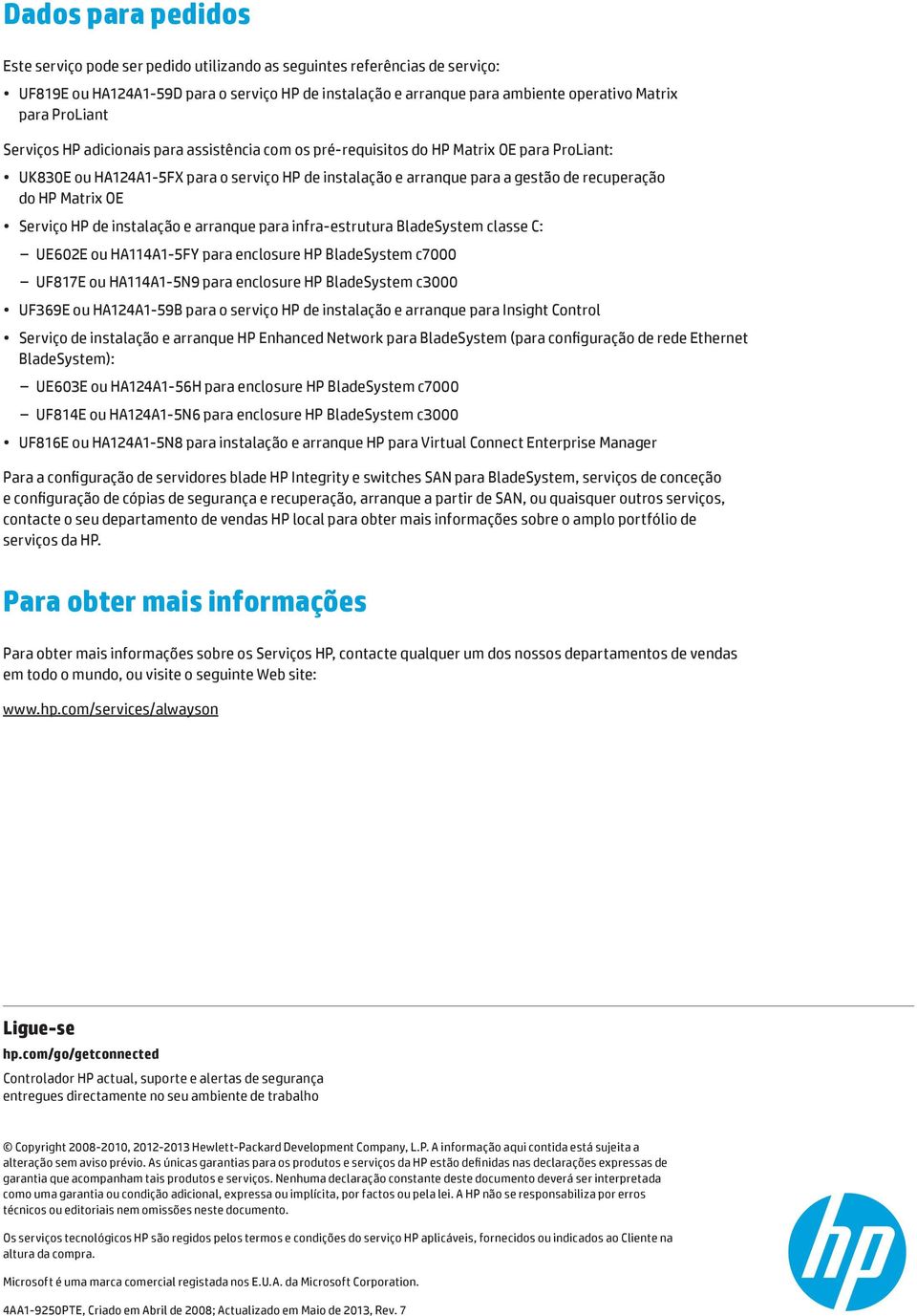 Dados para pedidos

Este serviço pode ser pedido utilizando as seguintes referências de serviço:

• UF819E ou HA124A1-59D para o serviço HP de instalação e arranque para ambiente operativo Matrix para ProLiant

Serviços HP adicionais para assistência com os pré-requisitos do HP Matrix OE para ProLiant:

• UK830E ou HA124A1-5FX para o serviço HP de instalação e arranque para a gestão de recuperação do HP Matrix OE

• Serviço HP de instalação e arranque para infra-estrutura BladeSystem classe C:
 – UE602E ou HA114A1-5FY para enclosure HP BladeSystem c7000
 – UF817E ou HA114A1-5N9 para enclosure HP BladeSystem c3000

• UF369E ou HA124A1-59B para o serviço HP de instalação e arranque para Insight Control

• Serviço de instalação e arranque HP Enhanced Network para BladeSystem (para configuração de rede Ethernet BladeSystem):
 – UE603E ou HA124A1-56H para enclosure HP BladeSystem c7000
 – UF814E ou HA124A1-5N6 para enclosure HP BladeSystem c3000

• UF816E ou HA124A1-5N8 para instalação e arranque HP para Virtual Connect Enterprise Manager

Para a configuração de servidores blade HP Integrity e switches SAN para BladeSystem, serviços de conceção e configuração de cópias de segurança e recuperação, arranque a partir de SAN, ou quaisquer outros serviços, contacte o seu departamento de vendas HP local para obter mais informações sobre o amplo portfólio de serviços da HP.

Para obter mais informações

Para obter mais informações sobre os Serviços HP, contacte qualquer um dos nossos departamentos de vendas em todo o mundo, ou visite o seguinte Web site:

www.hp.com/services/alwayson

Ligue-se
hp.com/go/getconnected
Controlador HP actual, suporte e alertas de segurança entregues directamente no seu ambiente de trabalho

© Copyright 2008-2010, 2012-2013 Hewlett-Packard Development Company, L.P. A informação aqui contida está sujeita a alteração sem aviso prévio. As únicas garantias para os produtos e serviços da HP estão definidas nas declarações expressas de garantia que acompanham tais produtos e serviços. Nenhuma declaração constante deste documento deverá ser interpretada como uma garantia ou condição adicional, expressa ou implícita, por factos ou pela lei. A HP não se responsabiliza por erros técnicos ou editoriais nem omissões neste documento.

Os serviços tecnológicos HP são regidos pelos termos e condições do serviço HP aplicáveis, fornecidos ou indicados ao Cliente na altura da compra.

Microsoft é uma marca comercial registada nos E.U.A. da Microsoft Corporation.

4AA1-9250PTE, Criado em Abril de 2008; Actualizado em Maio de 2013, Rev. 7

hp